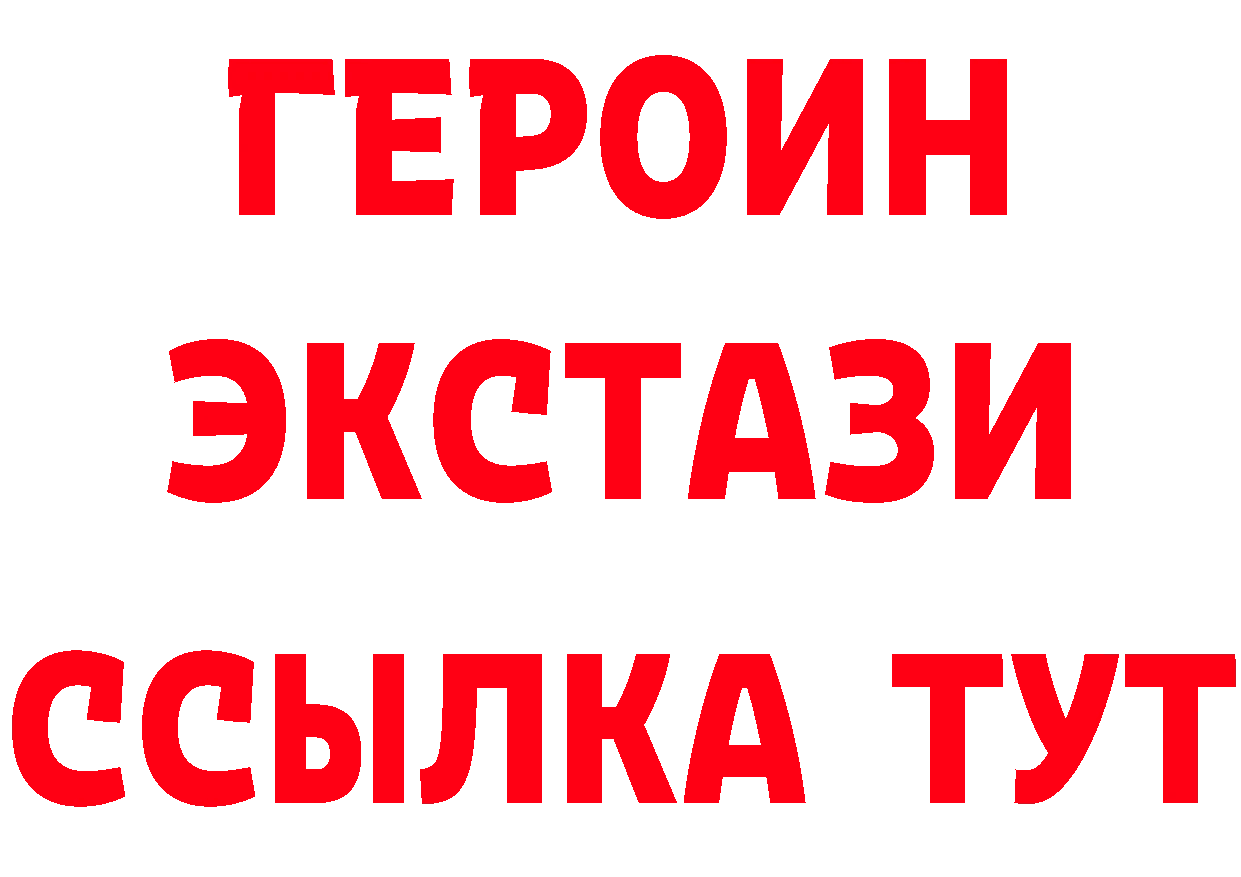 ГЕРОИН
ЭКСТАЗИ
ССЫЛКА ТУТ